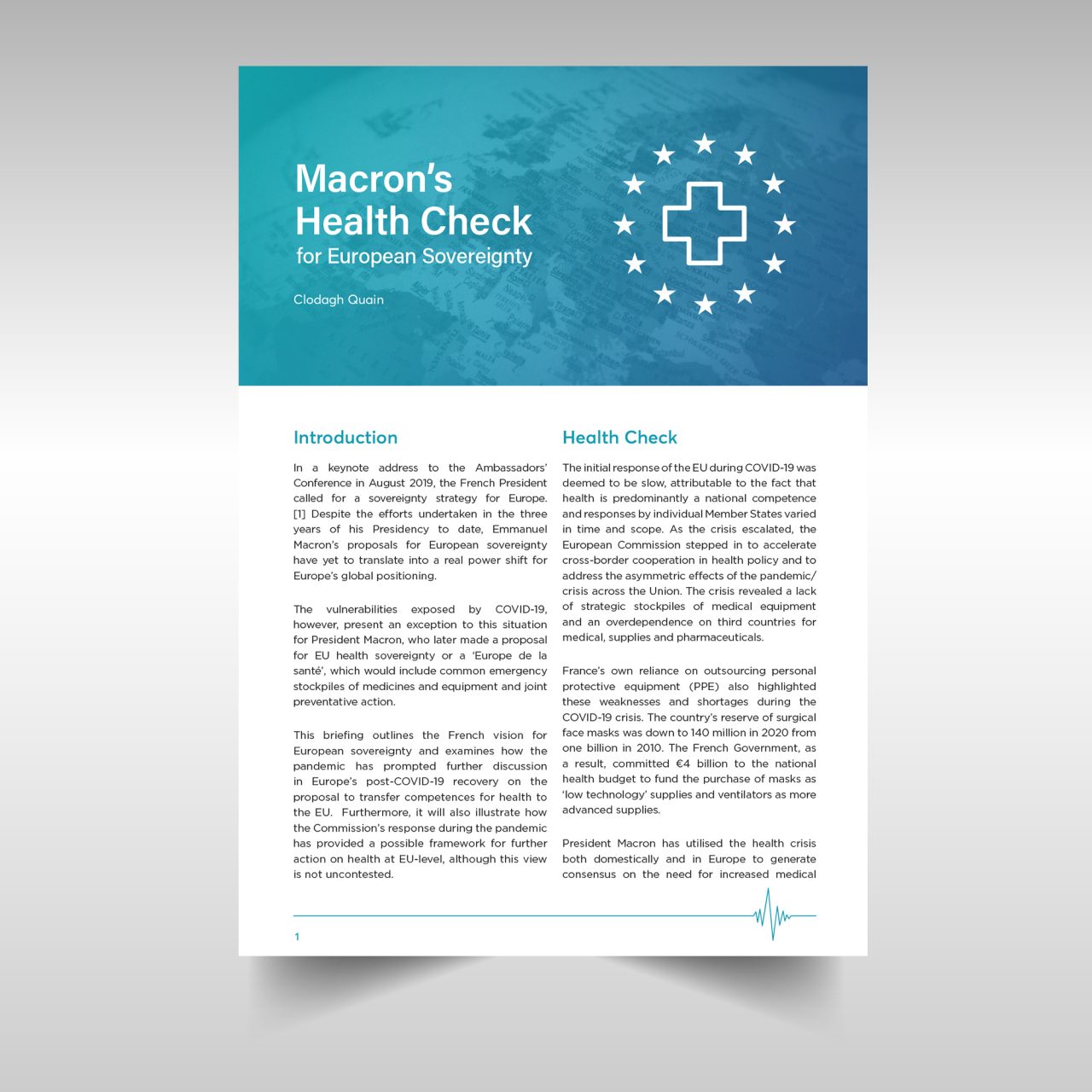 Macron's Health Check
for European Sovereignty

Clodagh Quain

Introduction

In a keynote address to the Ambassadors' Conference in August 2019, the French President called for a sovereignty strategy for Europe. [1] Despite the efforts undertaken in the three years of his Presidency to date, Emmanuel Macron's proposals for European sovereignty have yet to translate into a real power shift for Europe's global positioning.

The vulnerabilities exposed by COVID-19, however, present an exception to this situation for President Macron, who later made a proposal for EU health sovereignty or a 'Europe de la santé', which would include common emergency stockpiles of medicines and equipment and joint preventative action.

This briefing outlines the French vision for European sovereignty and examines how the pandemic has prompted further discussion in Europe's post-COVID-19 recovery on the proposal to transfer competences for health to the EU. Furthermore, it will also illustrate how the Commission's response during the pandemic has provided a possible framework for further action on health at EU-level, although this view is not uncontested.

Health Check

The initial response of the EU during COVID-19 was deemed to be slow, attributable to the fact that health is predominantly a national competence and responses by individual Member States varied in time and scope. As the crisis escalated, the European Commission stepped in to accelerate cross-border cooperation in health policy and to address the asymmetric effects of the pandemic/crisis across the Union. The crisis revealed a lack of strategic stockpiles of medical equipment and an overdependence on third countries for medical, supplies and pharmaceuticals.

France's own reliance on outsourcing personal protective equipment (PPE) also highlighted these weaknesses and shortages during the COVID-19 crisis. The country's reserve of surgical face masks was down to 140 million in 2020 from one billion in 2010. The French Government, as a result, committed €4 billion to the national health budget to fund the purchase of masks as 'low technology' supplies and ventilators as more advanced supplies.

President Macron has utilised the health crisis both domestically and in Europe to generate consensus on the need for increased medical

1